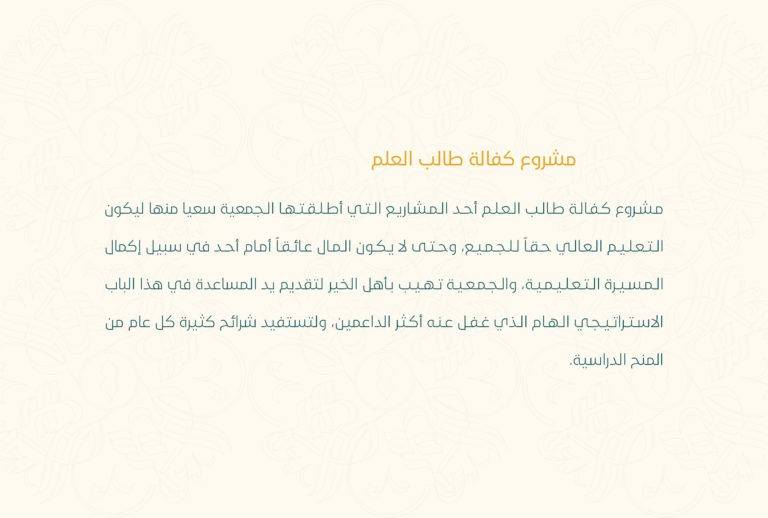 مشروع كفالة طالب العلم

مشروع كفالة طالب العلم أحد المشاريع التي أطلقتها الجمعية سعيا منها ليكون التعليم العالي حقاً للجميع، وحتى لا يكون المال عائقاً أمام أحد في سبيل إكمال المسيرة التعليمية، والجمعية تهيب بأهل الخير لتقديم يد المساعدة في هذا الباب الاستراتيجي الهام الذي غفل عنه أكثر الداعمين، ولتستفيد شرائح كثيرة كل عام من المنح الدراسية.